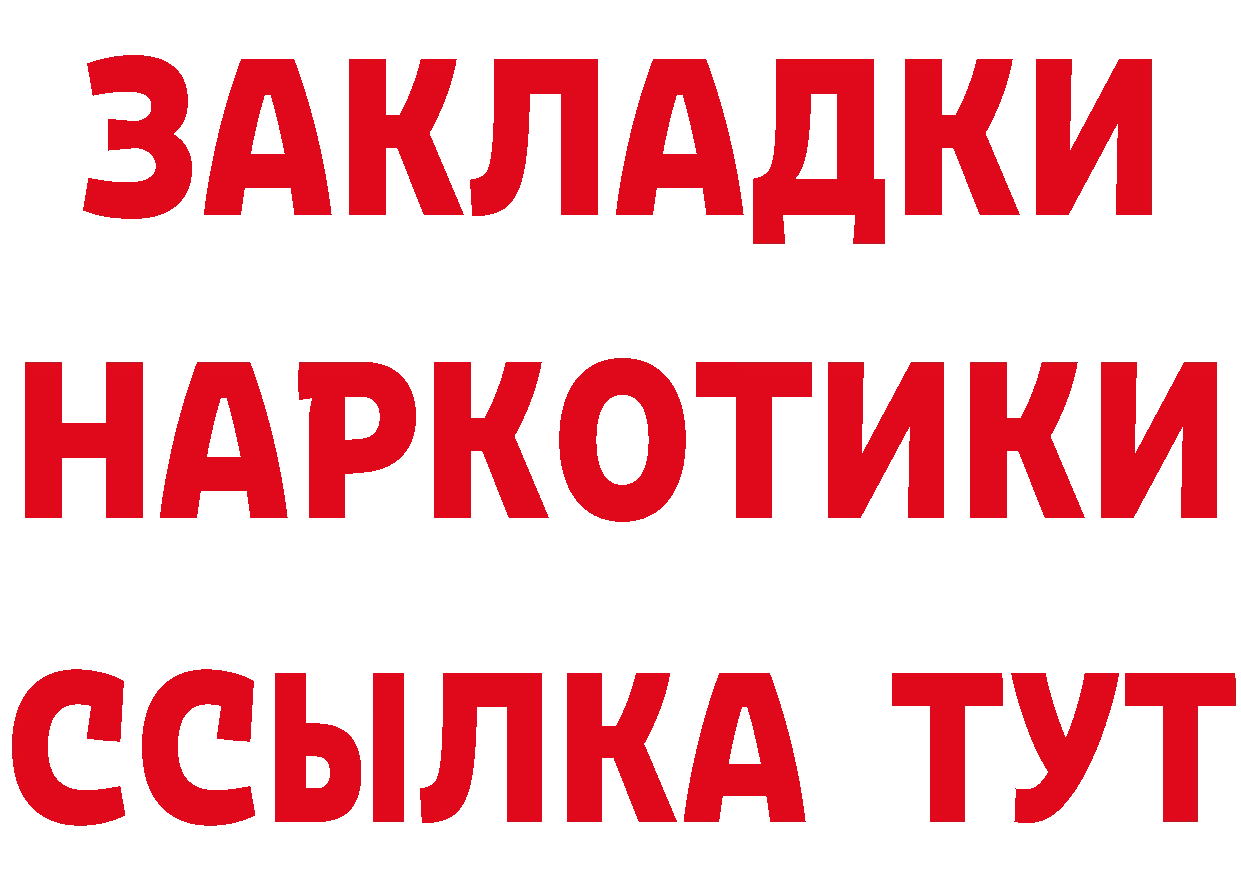 ЗАКЛАДКИ
НАРКОТИКИ
ССЫЛКА ТУТ